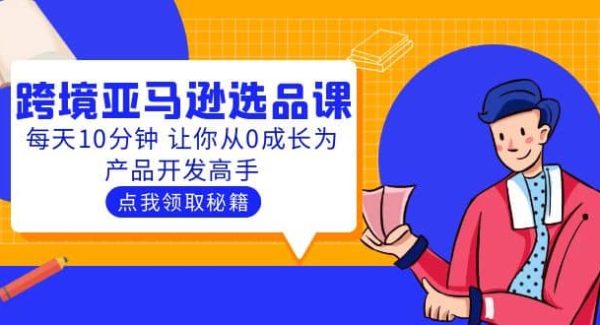 跨境亚马逊选品课

每天10分钟 让你从0成长为产品开发高手

点我领取秘籍